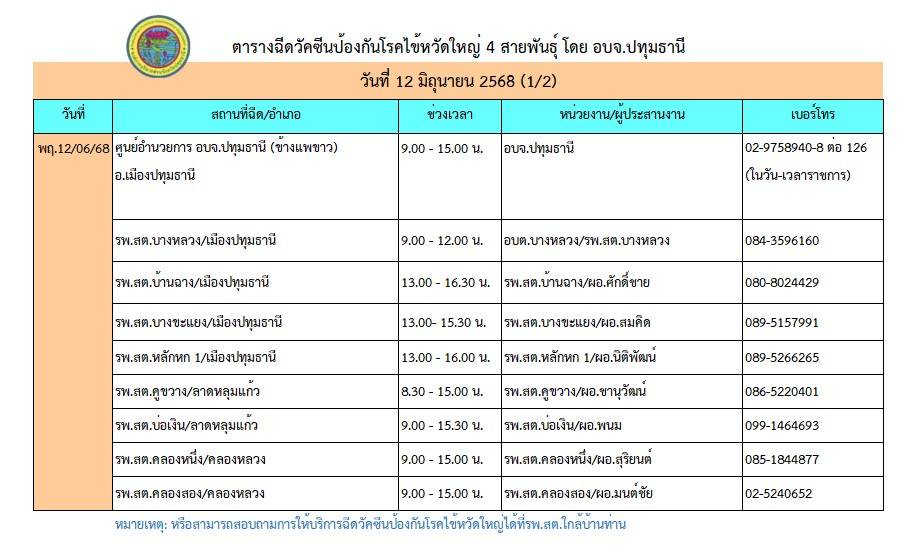 ตารางฉีดวัคซีนป้องกันโรคไข้หวัดใหญ่ 4 สายพันธุ์ โดย อบจ.ปทุมธานี

วันที่ 12 มิถุนายน 2568 (1/2)

| วันที่ | สถานที่ฉีด/อำเภอ | ช่วงเวลา | หน่วยงาน/ผู้ประสานงาน | เบอร์โทร |
|---|---|---|---|---|
| พฤ.12/06/68 | ศูนย์อำนวยการ อบจ.ปทุมธานี (ข้างแพขาว) อ.เมืองปทุมธานี | 9.00 - 15.00 น. | อบจ.ปทุมธานี | 02-9758940-8 ต่อ 126 (ในวัน-เวลาราชการ) |
| | รพ.สต.บางหลวง/เมืองปทุมธานี | 9.00 - 12.00 น. | อบต.บางหลวง/รพ.สต.บางหลวง | 084-3596160 |
| | รพ.สต.บ้านฉาง/เมืองปทุมธานี | 13.00 - 16.30 น. | รพ.สต.บ้านฉาง/ผอ.ศักดิ์ชาย | 080-8024429 |
| | รพ.สต.บางขะแยง/เมืองปทุมธานี | 13.00- 15.30 น. | รพ.สต.บางขะแยง/ผอ.สมคิด | 089-5157991 |
| | รพ.สต.หลักหก 1/เมืองปทุมธานี | 13.00 - 16.00 น. | รพ.สต.หลักหก 1/ผอ.นิติพัฒน์ | 089-5266265 |
| | รพ.สต.คูขวาง/ลาดหลุมแก้ว | 8.30 - 15.00 น. | รพ.สต.คูขวาง/ผอ.ชานุวัฒน์ | 086-5220401 |
| | รพ.สต.บ่อเงิน/ลาดหลุมแก้ว | 9.00 - 15.30 น. | รพ.สต.บ่อเงิน/ผอ.พนม | 099-1464693 |
| | รพ.สต.คลองหนึ่ง/คลองหลวง | 9.00 - 15.00 น. | รพ.สต.คลองหนึ่ง/ผอ.สุริยนต์ | 085-1844877 |
| | รพ.สต.คลองสอง/คลองหลวง | 9.00 - 15.00 น. | รพ.สต.คลองสอง/ผอ.มนต์ชัย | 02-5240652 |

หมายเหตุ: หรือสามารถสอบถามการให้บริการฉีดวัคซีนป้องกันโรคไข้หวัดใหญ่ได้ที่รพ.สต.ใกล้บ้านท่าน